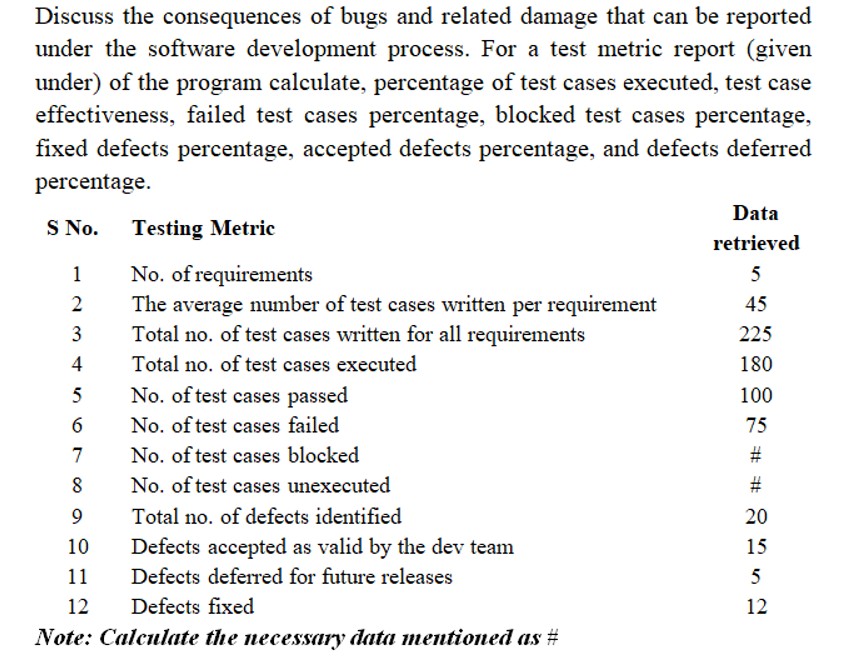 Discuss the consequences of bugs and related damage that can be reported under the software development process. For a test metric report (given under) of the program calculate, percentage of test cases executed, test case effectiveness, failed test cases percentage, blocked test cases percentage, fixed defects percentage, accepted defects percentage, and defects deferred percentage.

| S No. | Testing Metric | Data retrieved |
|---|---|---|
| 1 | No. of requirements | 5 |
| 2 | The average number of test cases written per requirement | 45 |
| 3 | Total no. of test cases written for all requirements | 225 |
| 4 | Total no. of test cases executed | 180 |
| 5 | No. of test cases passed | 100 |
| 6 | No. of test cases failed | 75 |
| 7 | No. of test cases blocked | # |
| 8 | No. of test cases unexecuted | # |
| 9 | Total no. of defects identified | 20 |
| 10 | Defects accepted as valid by the dev team | 15 |
| 11 | Defects deferred for future releases | 5 |
| 12 | Defects fixed | 12 |

Note: Calculate the necessary data mentioned as #